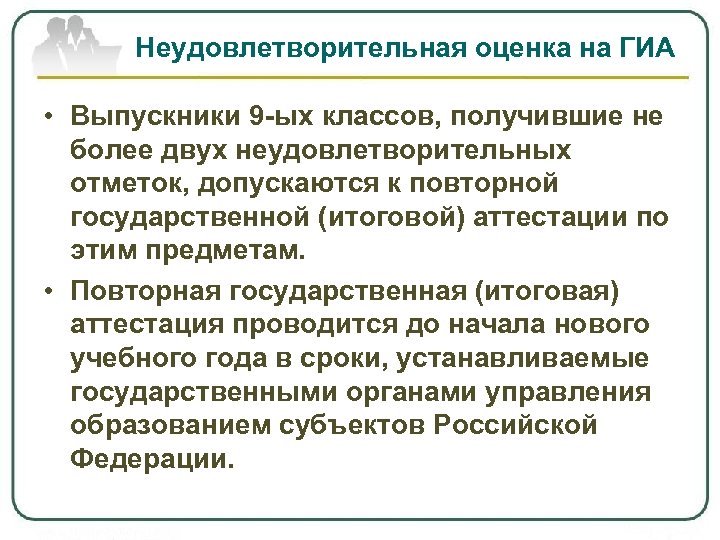 Неудовлетворительная оценка на ГИА

• Выпускники 9-ых классов, получившие не более двух неудовлетворительных отметок, допускаются к повторной государственной (итоговой) аттестации по этим предметам.

• Повторная государственная (итоговая) аттестация проводится до начала нового учебного года в сроки, устанавливаемые государственными органами управления образованием субъектов Российской Федерации.